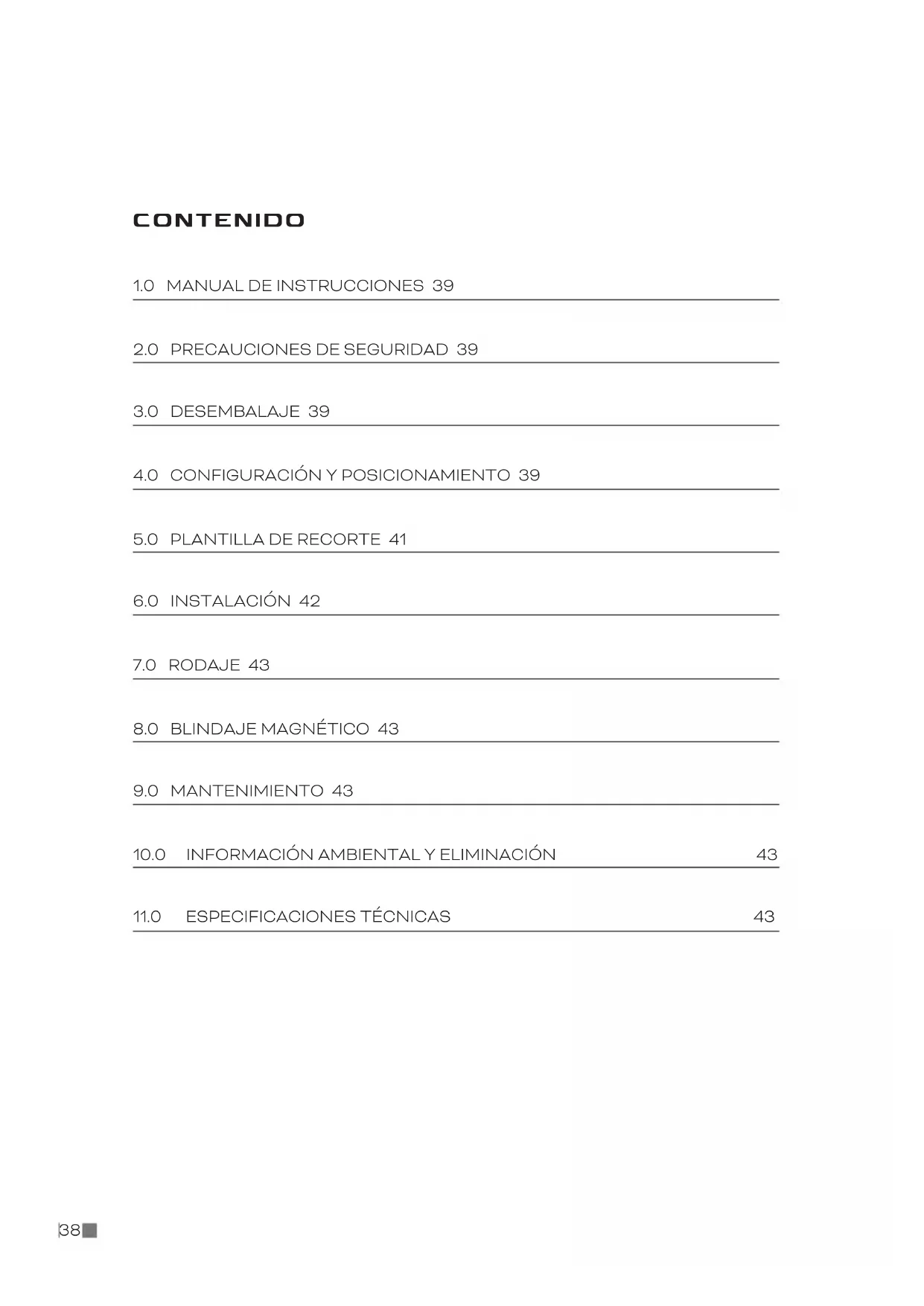 CONTENIDO

1.0 MANUAL DE INSTRUCCIONES 39

2.0 PRECAUCIONES DE SEGURIDAD 39

3.0 DESEMBALAJE 39

4.0 CONFIGURACIÓN Y POSICIONAMIENTO 39

5.0 PLANTILLA DE RECORTE 41

6.0 INSTALACIÓN 42

7.0 RODAJE 43

8.0 BLINDAJE MAGNÉTICO 43

9.0 MANTENIMIENTO 43

10.0 INFORMACIÓN AMBIENTAL Y ELIMINACIÓN 43

11.0 ESPECIFICACIONES TÉCNICAS 43

38